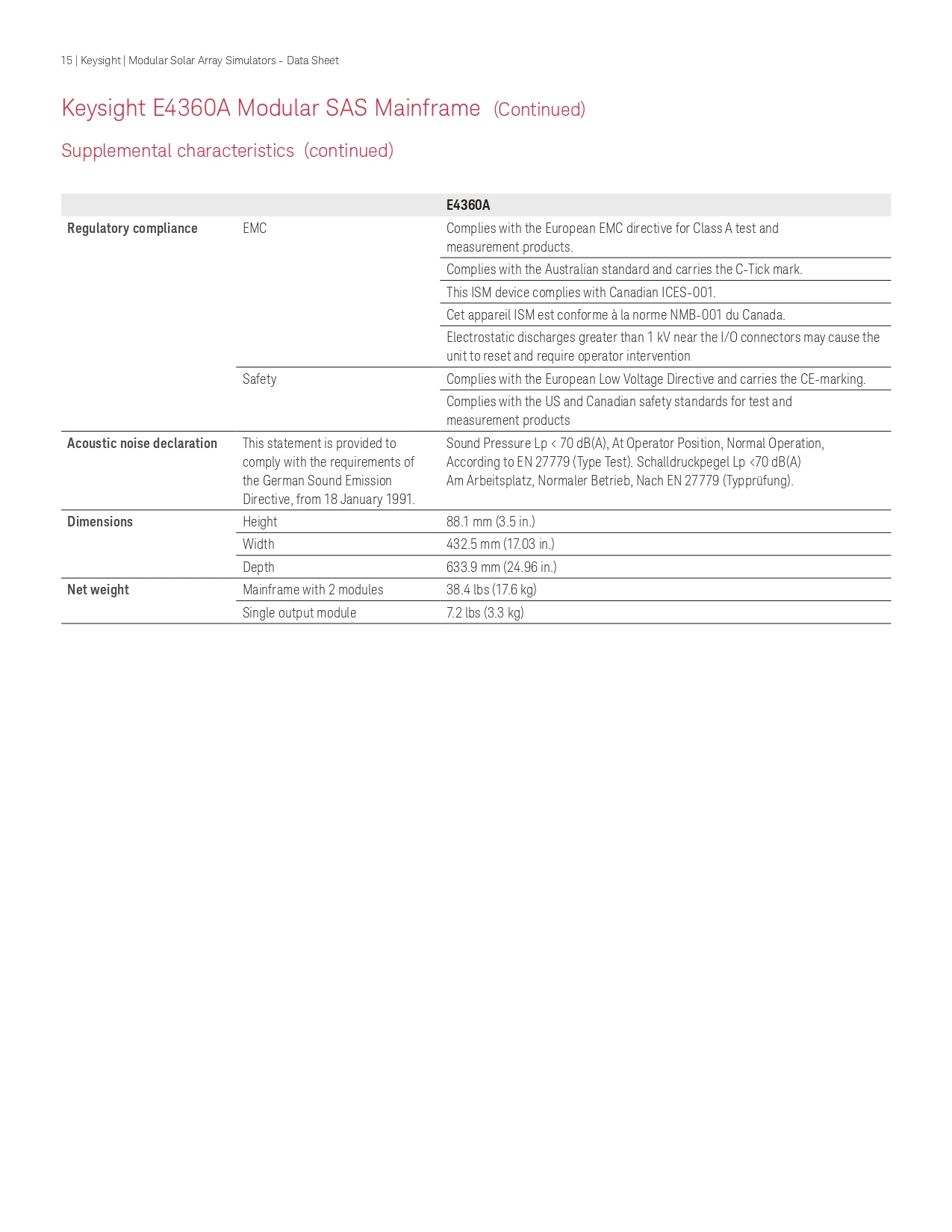 15 | Keysight | Modular Solar Array Simulators – Data Sheet

Keysight E4360A Modular SAS Mainframe (Continued)

Supplemental characteristics (continued)

| | | E4360A |
|---|---|---|
| Regulatory compliance | EMC | Complies with the European EMC directive for Class A test and measurement products. |
| | | Complies with the Australian standard and carries the C-Tick mark. |
| | | This ISM device complies with Canadian ICES-001. |
| | | Cet appareil ISM est conforme à la norme NMB-001 du Canada. |
| | | Electrostatic discharges greater than 1 kV near the I/O connectors may cause the unit to reset and require operator intervention |
| | Safety | Complies with the European Low Voltage Directive and carries the CE-marking. |
| | | Complies with the US and Canadian safety standards for test and measurement products |
| Acoustic noise declaration | This statement is provided to comply with the requirements of the German Sound Emission Directive, from 18 January 1991. | Sound Pressure Lp < 70 dB(A), At Operator Position, Normal Operation, According to EN 27779 (Type Test). Schalldruckpegel Lp <70 dB(A) Am Arbeitsplatz, Normaler Betrieb, Nach EN 27779 (Typprüfung). |
| Dimensions | Height | 88.1 mm (3.5 in.) |
| | Width | 432.5 mm (17.03 in.) |
| | Depth | 633.9 mm (24.96 in.) |
| Net weight | Mainframe with 2 modules | 38.4 lbs (17.6 kg) |
| | Single output module | 7.2 lbs (3.3 kg) |